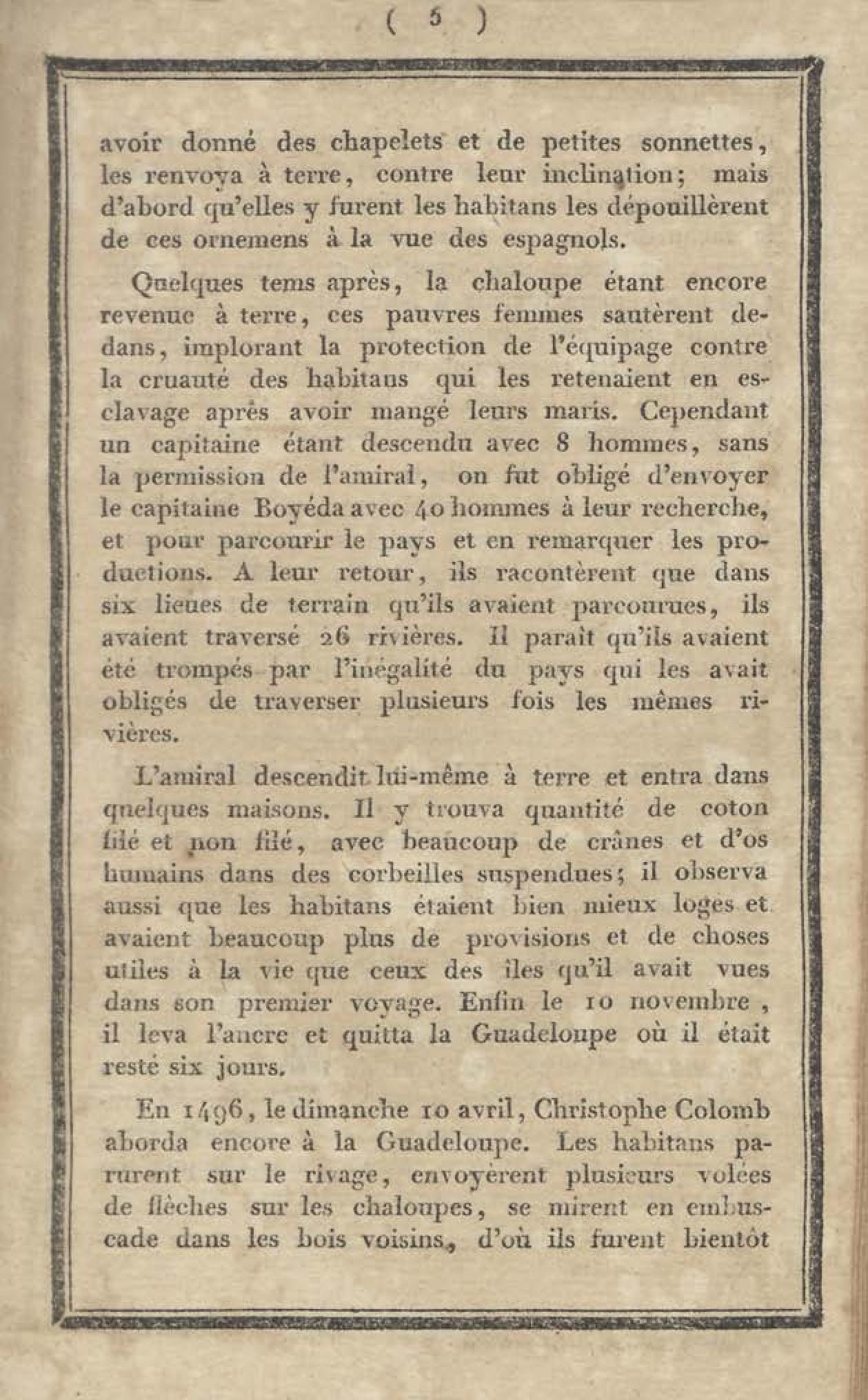 ( 5 )

avoir donné des chapelets et de petites sonnettes, les renvoya à terre, contre leur inclination; mais d'abord qu'elles y furent les habitans les dépouillèrent de ces ornemens à la vue des espagnols.

Quelques tems après, la chaloupe étant encore revenue à terre, ces pauvres femmes sautèrent dedans, implorant la protection de l'équipage contre la cruauté des habitans qui les retenaient en esclavage après avoir mangé leurs maris. Cependant un capitaine étant descendu avec 8 hommes, sans la permission de l'amiral, on fut obligé d'envoyer le capitaine Boyéda avec 40 hommes à leur recherche, et pour parcourir le pays et en remarquer les productions. A leur retour, ils racontèrent que dans six lieues de terrain qu'ils avaient parcourues, ils avaient traversé 26 rivières. Il paraît qu'ils avaient été trompés par l'inégalité du pays qui les avait obligés de traverser plusieurs fois les mêmes rivières.

L'amiral descendit lui-même à terre et entra dans quelques maisons. Il y trouva quantité de coton filé et non filé, avec beaucoup de crânes et d'os humains dans des corbeilles suspendues; il observa aussi que les habitans étaient bien mieux logés et avaient beaucoup plus de provisions et de choses utiles à la vie que ceux des îles qu'il avait vues dans son premier voyage. Enfin le 10 novembre, il leva l'ancre et quitta la Guadeloupe où il était resté six jours.

En 1496, le dimanche 10 avril, Christophe Colomb aborda encore à la Guadeloupe. Les habitans parurent sur le rivage, envoyèrent plusieurs volées de flèches sur les chaloupes, se mirent en embuscade dans les bois voisins, d'où ils furent bientôt